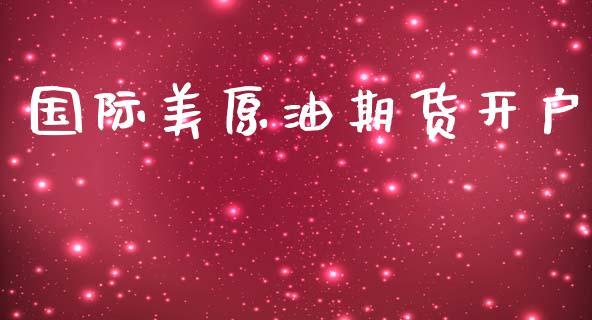 国际美原油期货开户